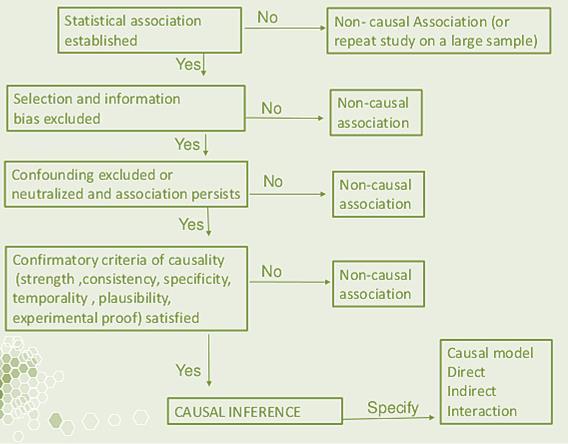 Statistical association established

No

Non- causal Association (or repeat study on a large sample)

Yes

Selection and information bias excluded

No

Non-causal association

Yes

Confounding excluded or neutralized and association persists

No

Non-causal association

Yes

Confirmatory criteria of causality (strength ,consistency, specificity, temporality , plausibility, experimental proof) satisfied

No

Non-causal association

Yes

CAUSAL INFERENCE

Specify

Causal model
Direct
Indirect
Interaction